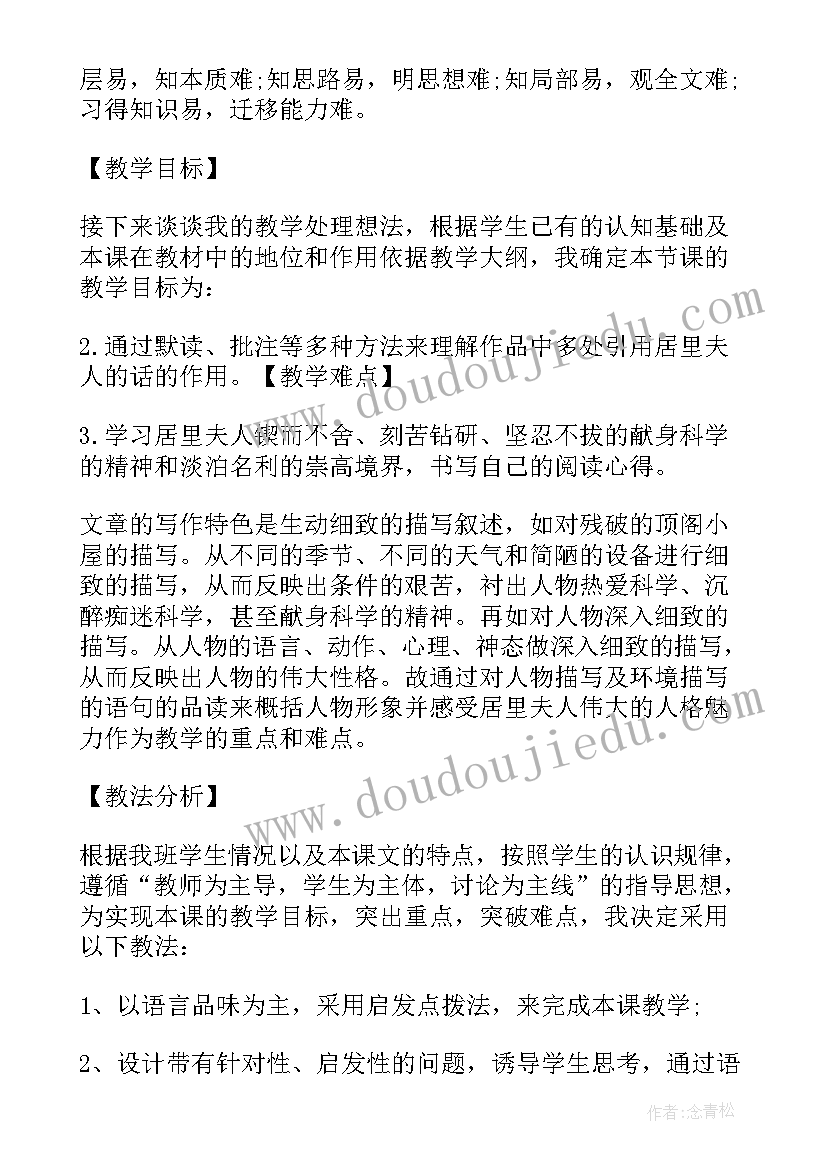 层易，知本质难;知思路易，明思想难;知局部易，观全文难;习得知识易，迁移能力难。

【教学目标】

接下来谈谈我的教学处理想法，根据学生已有的认知基础及本课在教材中的地位和作用依据教学大纲，我确定本节课的教学目标为:

2.通过默读、批注等多种方法来理解作品中多处引用居里夫人的话的作用。【教学难点】

3.学习居里夫人锲而不舍、刻苦钻研、坚忍不拔的献身科学的精神和淡泊名利的崇高境界，书写自己的阅读心得。

文章的写作特色是生动细致的描写叙述，如对残破的顶阁小屋的描写。从不同的季节、不同的天气和简陋的设备进行细致的描写，从而反映出条件的艰苦，衬出人物热爱科学、沉醉痴迷科学，甚至献身科学的精神。再如对人物深入细致的描写。从人物的语言、动作、心理、神态做深入细致的描写，从而反映出人物的伟大性格。故通过对人物描写及环境描写的语句的品读来概括人物形象并感受居里夫人伟大的人格魅力作为教学的重点和难点。

【教法分析】

根据我班学生情况以及本课文的特点，按照学生的认识规律，遵循“教师为主导，学生为主体，讨论为主线”的指导思想，为实现本课的教学目标，突出重点，突破难点，我决定采用以下教法:

1、以语言品味为主，采用启发点拨法，来完成本课教学;

2、设计带有针对性、启发性的问题，诱导学生思考，通过语

www.doudoujiedu.com
www.doudoujiedu.com
作者:念青松